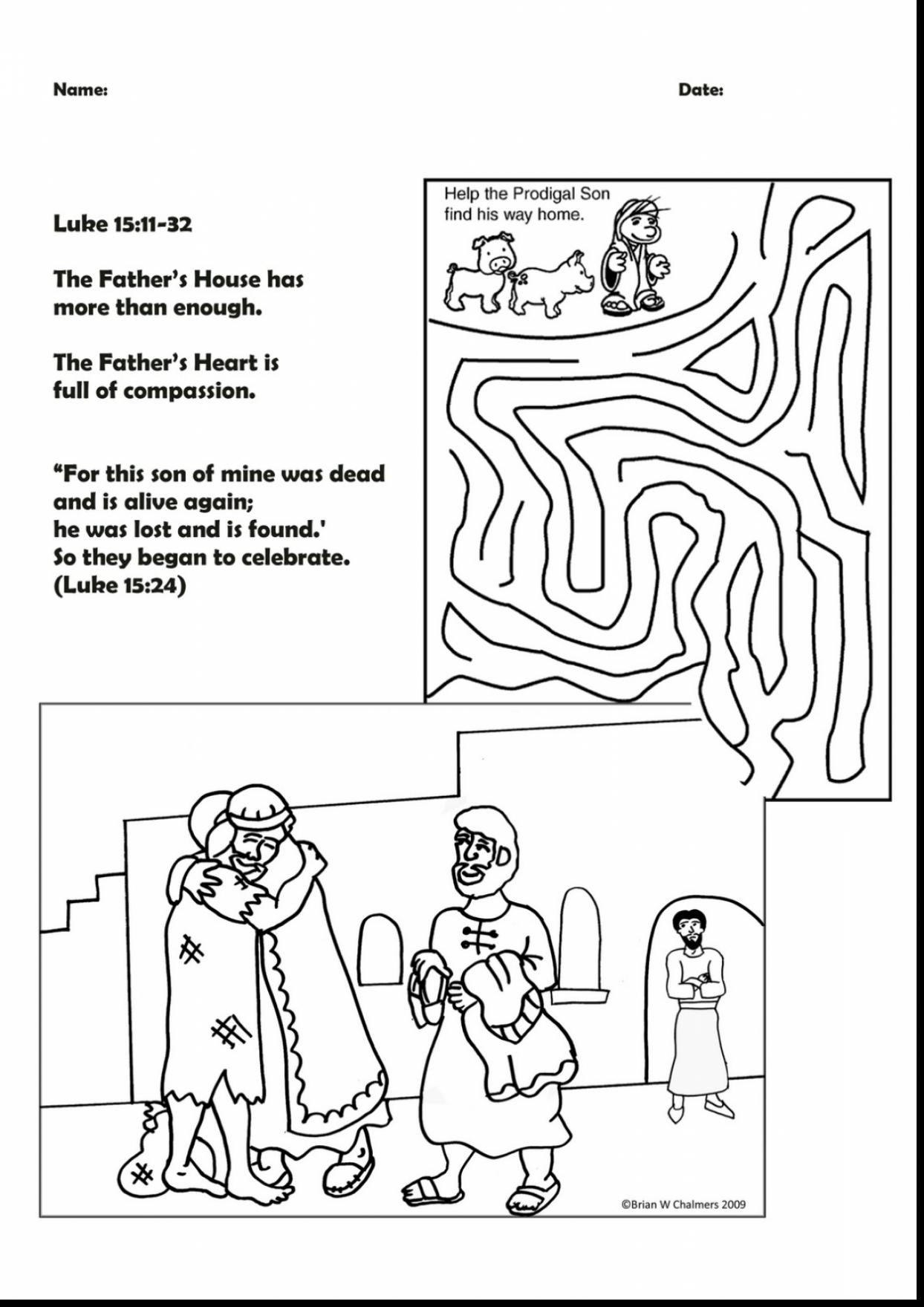 Name:

Date:

Luke 15:11-32

The Father's House has more than enough.

The Father's Heart is full of compassion.

"For this son of mine was dead and is alive again; he was lost and is found.' So they began to celebrate. (Luke 15:24)

Help the Prodigal Son find his way home.

©Brian W Chalmers 2009